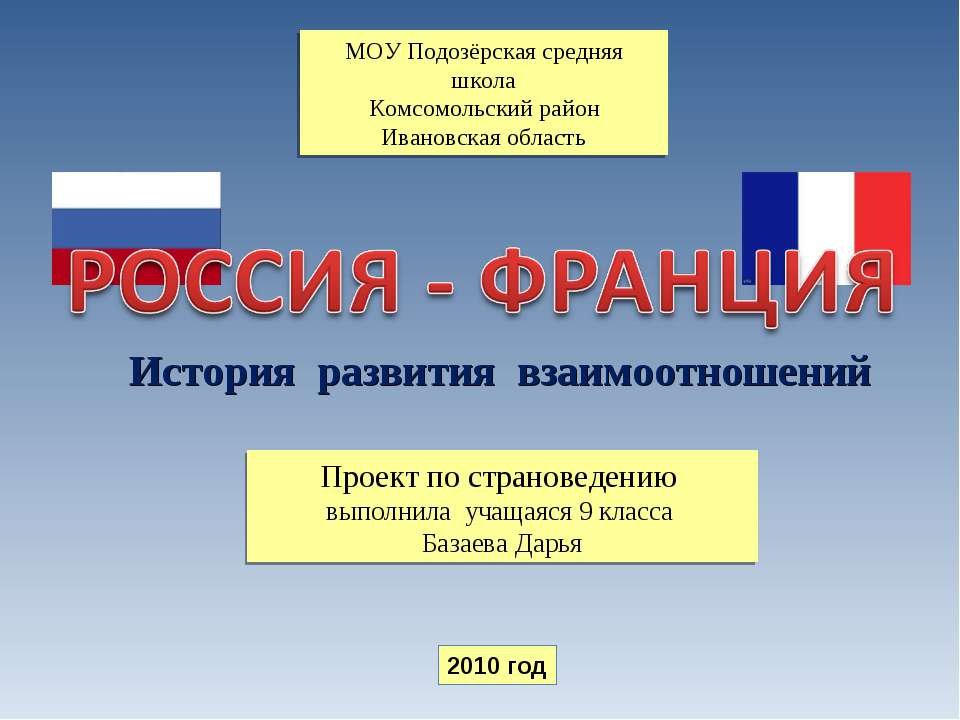 МОУ Подозёрская средняя школа
Комсомольский район
Ивановская область

РОССИЯ - ФРАНЦИЯ

История развития взаимоотношений

Проект по страноведению
выполнила учащаяся 9 класса
Базаева Дарья

2010 год